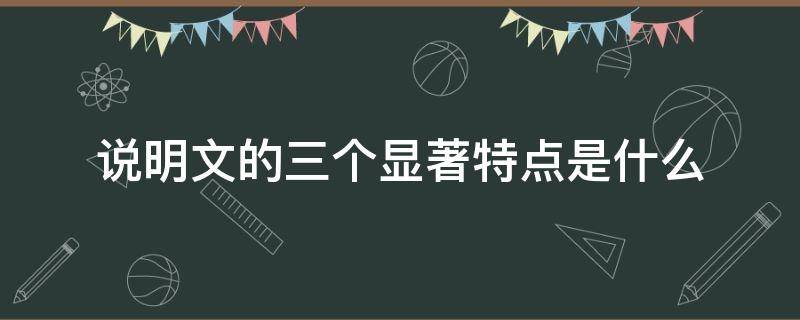 说明文的三个显著特点是什么